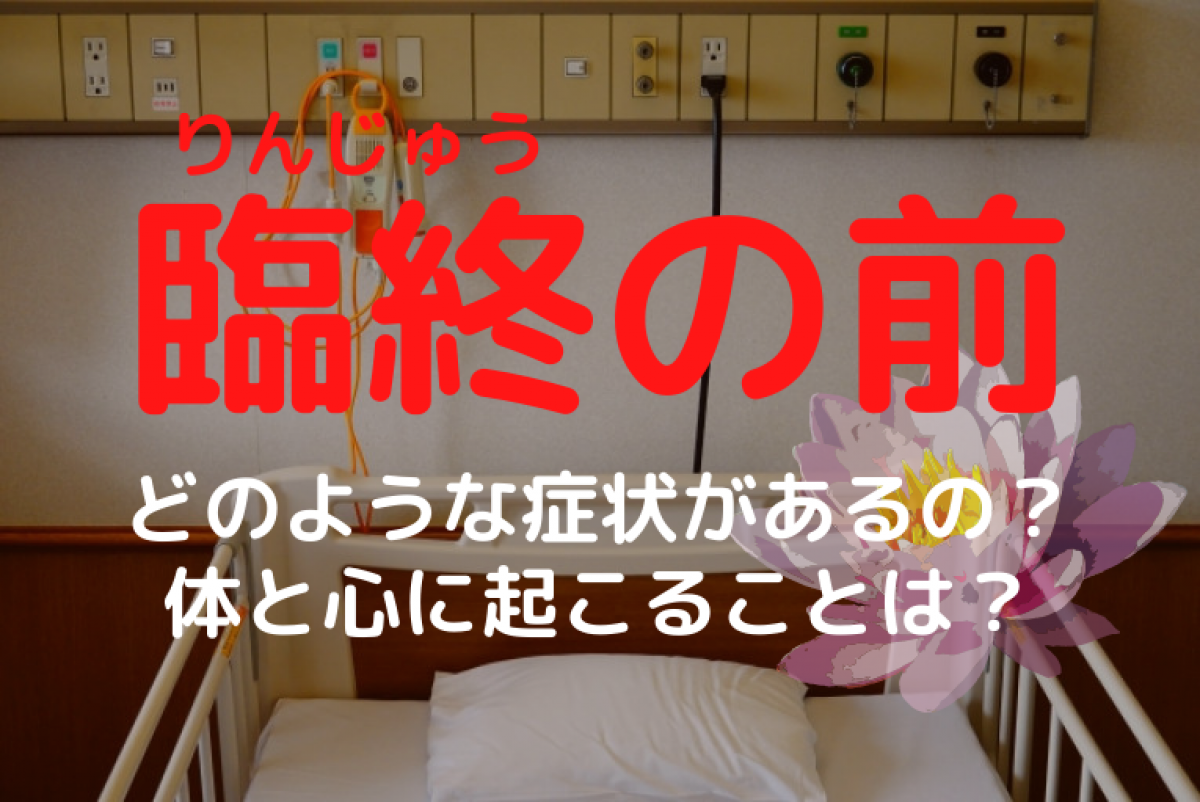 りんじゅう
臨終の前

どのような症状があるの？
体と心に起こることは？